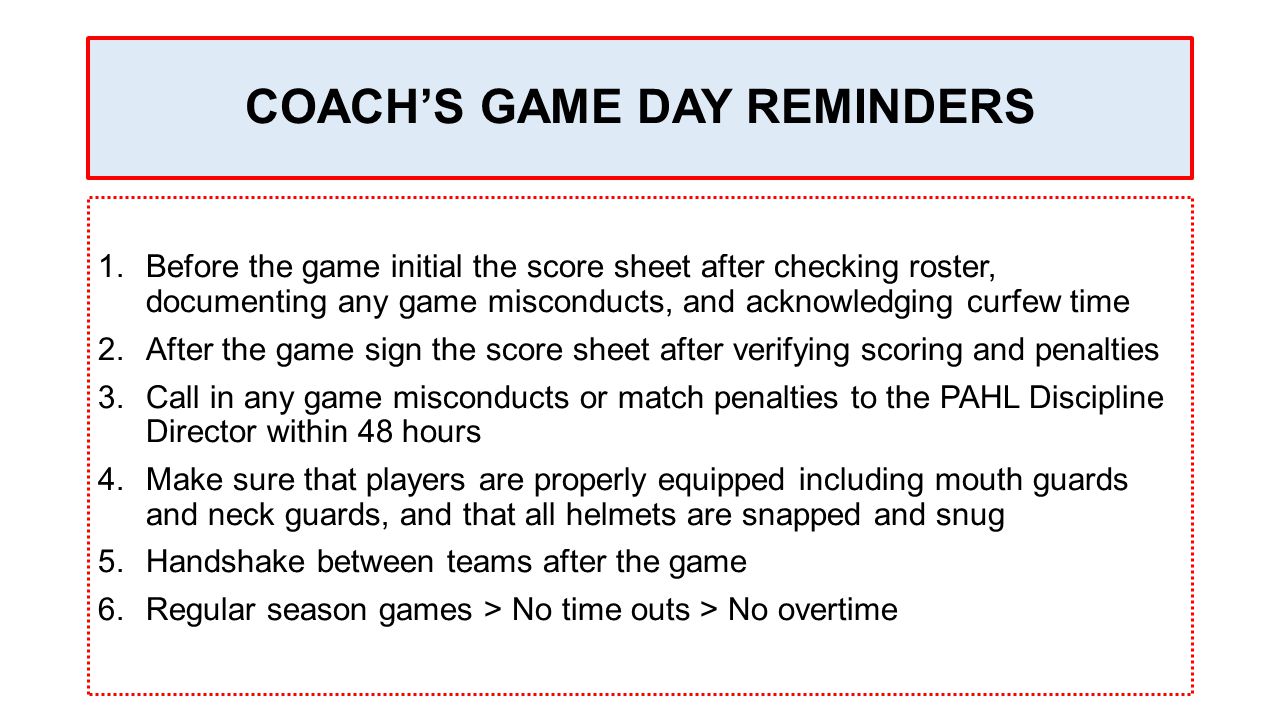 COACH’S GAME DAY REMINDERS

1. Before the game initial the score sheet after checking roster, documenting any game misconducts, and acknowledging curfew time
2. After the game sign the score sheet after verifying scoring and penalties
3. Call in any game misconducts or match penalties to the PAHL Discipline Director within 48 hours
4. Make sure that players are properly equipped including mouth guards and neck guards, and that all helmets are snapped and snug
5. Handshake between teams after the game
6. Regular season games > No time outs > No overtime